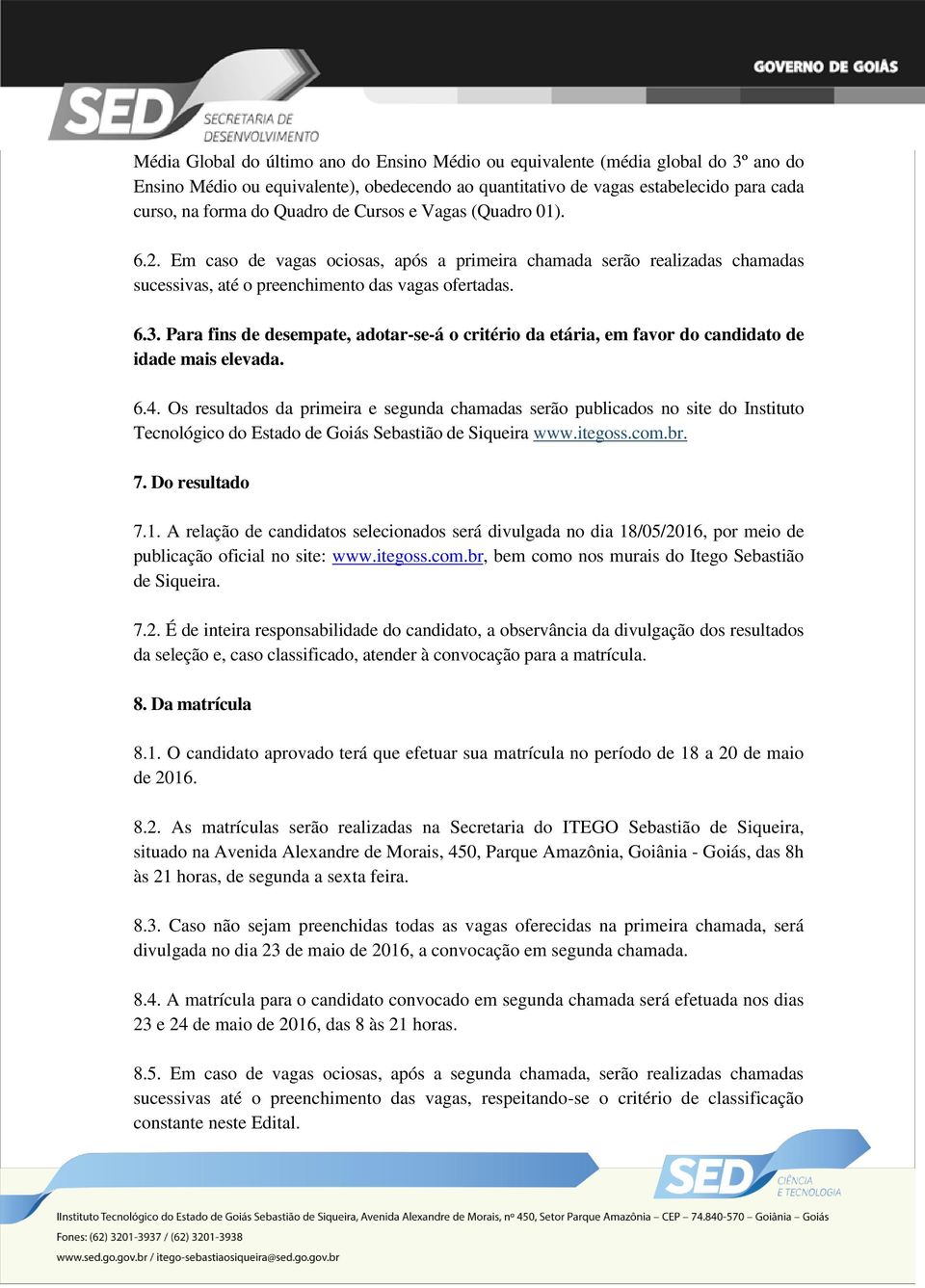 GOVERNO DE GOIÁS

SED SECRETARIA DE DESENVOLVIMENTO

Média Global do último ano do Ensino Médio ou equivalente (média global do 3º ano do Ensino Médio ou equivalente), obedecendo ao quantitativo de vagas estabelecido para cada curso, na forma do Quadro de Cursos e Vagas (Quadro 01).

6.2. Em caso de vagas ociosas, após a primeira chamada serão realizadas chamadas sucessivas, até o preenchimento das vagas ofertadas.

6.3. Para fins de desempate, adotar-se-á o critério da etária, em favor do candidato de idade mais elevada.

6.4. Os resultados da primeira e segunda chamadas serão publicados no site do Instituto Tecnológico do Estado de Goiás Sebastião de Siqueira www.itegoss.com.br.

7. Do resultado

7.1. A relação de candidatos selecionados será divulgada no dia 18/05/2016, por meio de publicação oficial no site: www.itegoss.com.br, bem como nos murais do Itego Sebastião de Siqueira.

7.2. É de inteira responsabilidade do candidato, a observância da divulgação dos resultados da seleção e, caso classificado, atender à convocação para a matrícula.

8. Da matrícula

8.1. O candidato aprovado terá que efetuar sua matrícula no período de 18 a 20 de maio de 2016.

8.2. As matrículas serão realizadas na Secretaria do ITEGO Sebastião de Siqueira, situado na Avenida Alexandre de Morais, 450, Parque Amazônia, Goiânia - Goiás, das 8h às 21 horas, de segunda a sexta feira.

8.3. Caso não sejam preenchidas todas as vagas oferecidas na primeira chamada, será divulgada no dia 23 de maio de 2016, a convocação em segunda chamada.

8.4. A matrícula para o candidato convocado em segunda chamada será efetuada nos dias 23 e 24 de maio de 2016, das 8 às 21 horas.

8.5. Em caso de vagas ociosas, após a segunda chamada, serão realizadas chamadas sucessivas até o preenchimento das vagas, respeitando-se o critério de classificação constante neste Edital.

SED CIÊNCIA E TECNOLOGIA

IInstituto Tecnológico do Estado de Goiás Sebastião de Siqueira, Avenida Alexandre de Morais, nº 450, Setor Parque Amazônia – CEP – 74.840-570 – Goiânia – Goiás
Fones: (62) 3201-3937 / (62) 3201-3938
www.sed.go.gov.br / itego-sebastiaosiqueira@sed.go.gov.br